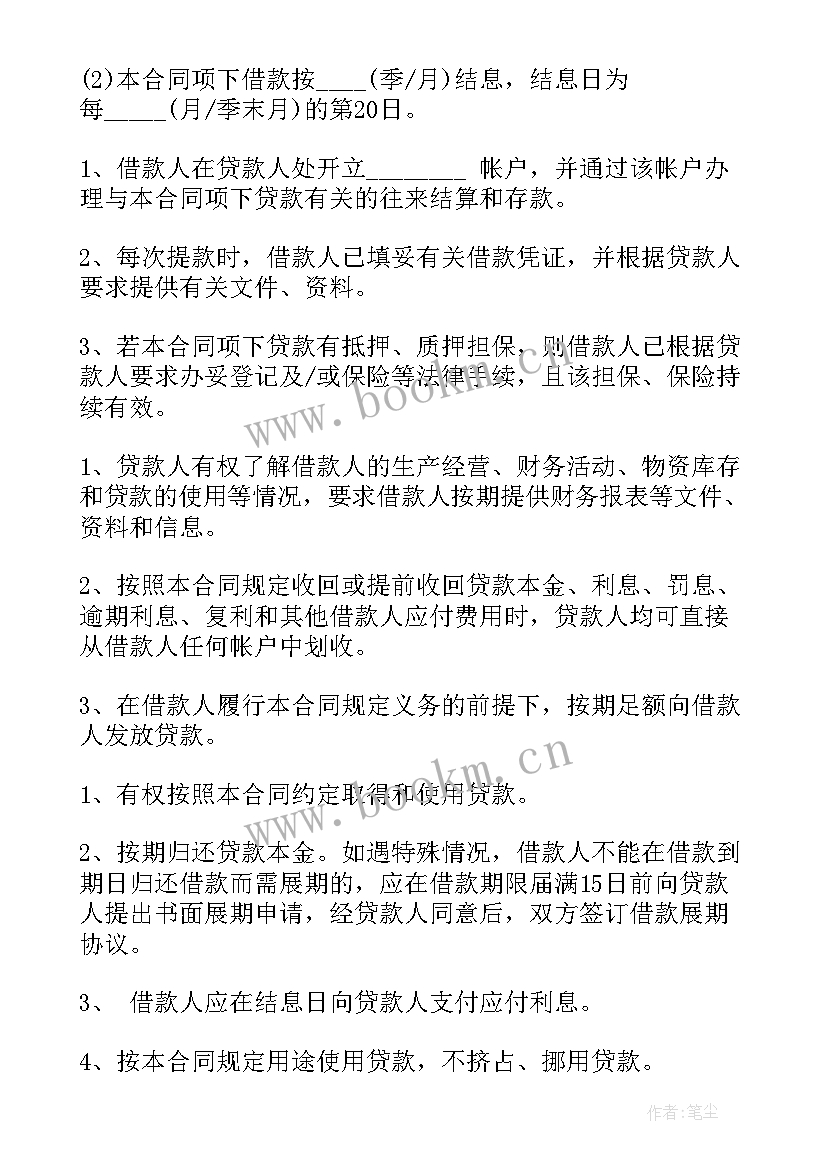 (2)本合同项下借款按____(季/月)结息，结息日为每_____(月/季末月)的第20日。

1、借款人在贷款人处开立________ 帐户，并通过该帐户办理与本合同项下贷款有关的往来结算和存款。

2、每次提款时，借款人已填妥有关借款凭证，并根据贷款人要求提供有关文件、资料。

3、若本合同项下贷款有抵押、质押担保，则借款人已根据贷款人要求办妥登记及/或保险等法律手续，且该担保、保险持续有效。

www.bookm.cn

1、贷款人有权了解借款人的生产经营、财务活动、物资库存和贷款的使用等情况，要求借款人按期提供财务报表等文件、资料和信息。

2、按照本合同规定收回或提前收回贷款本金、利息、罚息、逾期利息、复利和其他借款人应付费用时，贷款人均可直接从借款人任何帐户中划收。

3、在借款人履行本合同规定义务的前提下，按期足额向借款人发放贷款。

www.bookm.cn

1、有权按照本合同约定取得和使用贷款。

2、按期归还贷款本金。如遇特殊情况，借款人不能在借款到期日归还借款而需展期的，应在借款期限届满15日前向贷款人提出书面展期申请，经贷款人同意后，双方签订借款展期协议。

3、 借款人应在结息日向贷款人支付应付利息。

4、按本合同规定用途使用贷款，不挤占、挪用贷款。

作者：笔尘